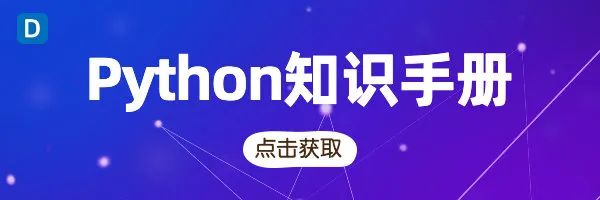 D

Python知识手册

点击获取